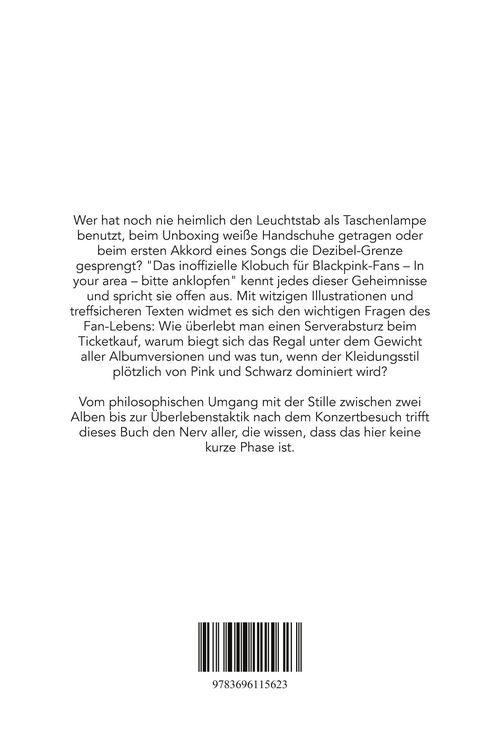 Wer hat noch nie heimlich den Leuchtstab als Taschenlampe benutzt, beim Unboxing weiße Handschuhe getragen oder beim ersten Akkord eines Songs die Dezibel-Grenze gesprengt? "Das inoffizielle Klobuch für Blackpink-Fans – In your area – bitte anklopfen" kennt jedes dieser Geheimnisse und spricht sie offen aus. Mit witzigen Illustrationen und treffsicheren Texten widmet es sich den wichtigen Fragen des Fan-Lebens: Wie überlebt man einen Serverabsturz beim Ticketkauf, warum biegt sich das Regal unter dem Gewicht aller Albumversionen und was tun, wenn der Kleidungsstil plötzlich von Pink und Schwarz dominiert wird?

Vom philosophischen Umgang mit der Stille zwischen zwei Alben bis zur Überlebenstaktik nach dem Konzertbesuch trifft dieses Buch den Nerv aller, die wissen, dass das hier keine kurze Phase ist.

9783696115623